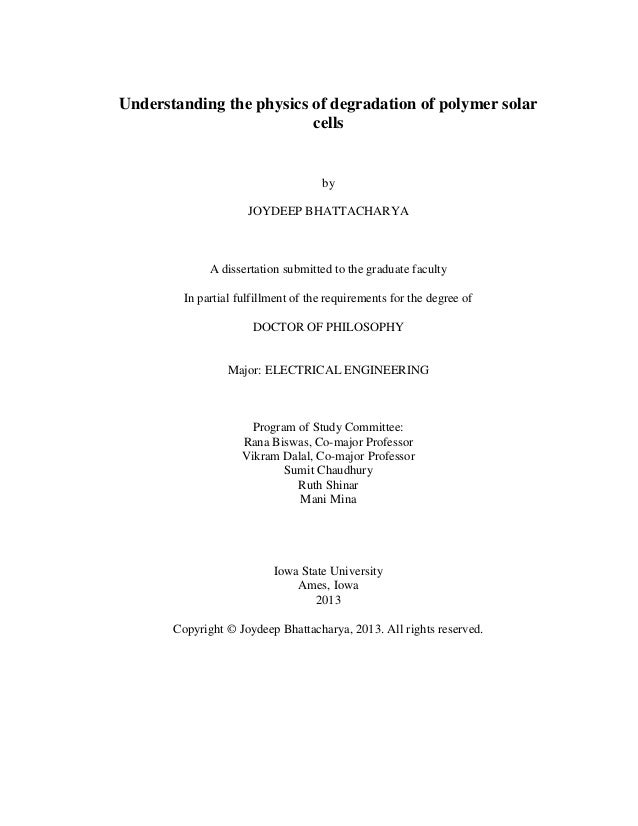 Understanding the physics of degradation of polymer solar cells

by

JOYDEEP BHATTACHARYA

A dissertation submitted to the graduate faculty

In partial fulfillment of the requirements for the degree of

DOCTOR OF PHILOSOPHY

Major: ELECTRICAL ENGINEERING

Program of Study Committee:
Rana Biswas, Co-major Professor
Vikram Dalal, Co-major Professor
Sumit Chaudhury
Ruth Shinar
Mani Mina

Iowa State University
Ames, Iowa
2013

Copyright © Joydeep Bhattacharya, 2013. All rights reserved.